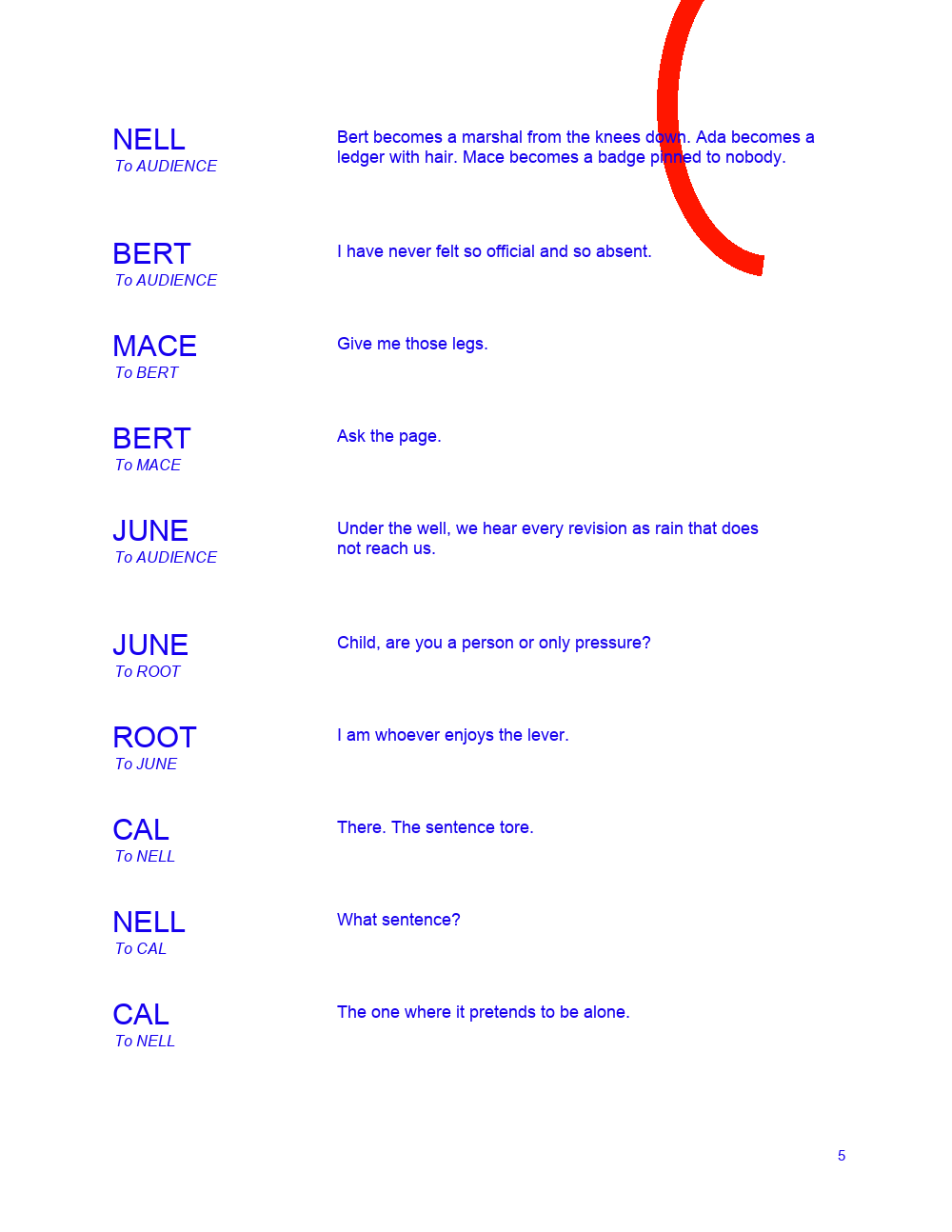 NELL
To AUDIENCE

Bert becomes a marshal from the knees down. Ada becomes a ledger with hair. Mace becomes a badge pinned to nobody.

BERT
To AUDIENCE

I have never felt so official and so absent.

MACE
To BERT

Give me those legs.

BERT
To MACE

Ask the page.

JUNE
To AUDIENCE

Under the well, we hear every revision as rain that does not reach us.

JUNE
To ROOT

Child, are you a person or only pressure?

ROOT
To JUNE

I am whoever enjoys the lever.

CAL
To NELL

There. The sentence tore.

NELL
To CAL

What sentence?

CAL
To NELL

The one where it pretends to be alone.

5